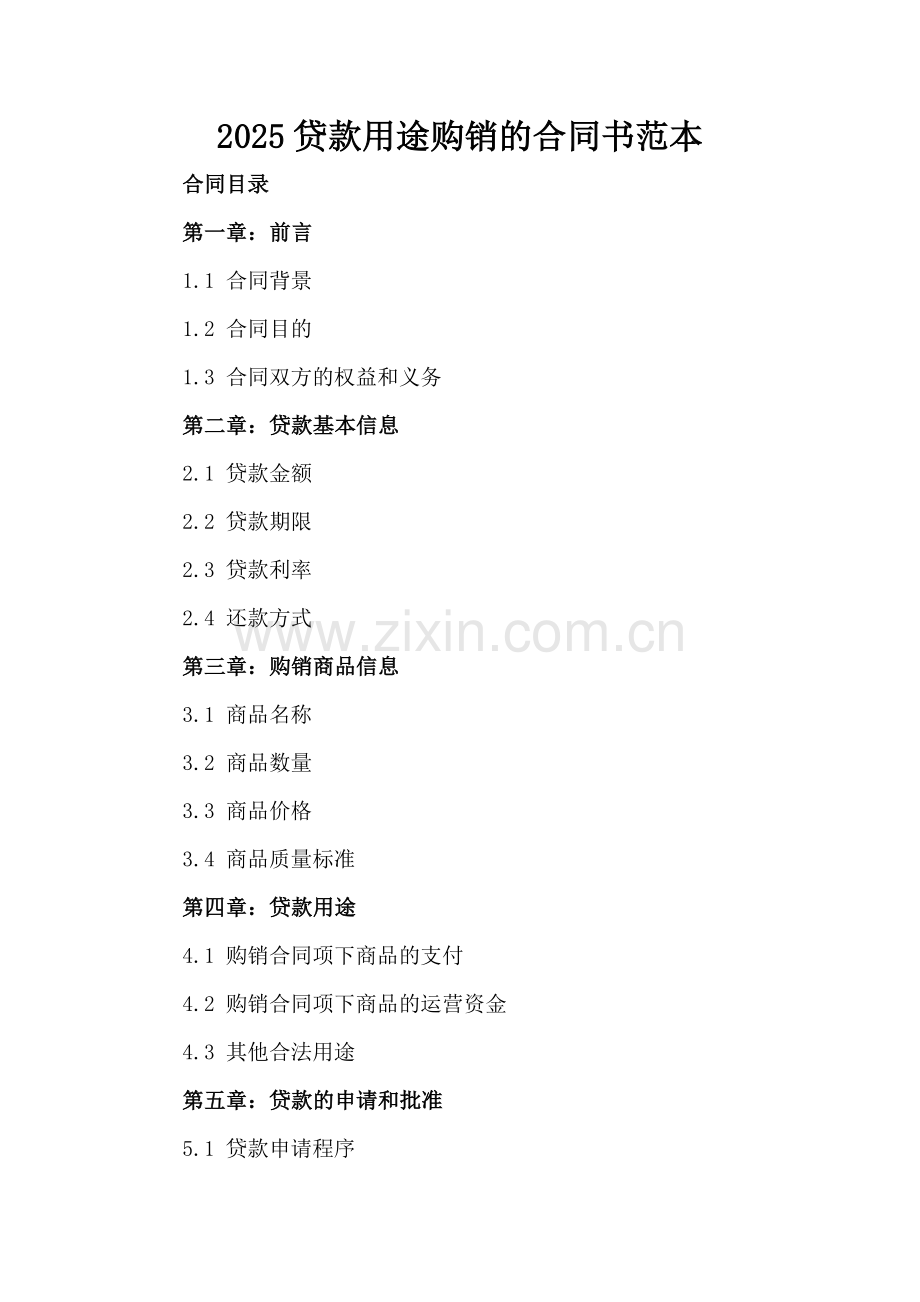 2025贷款用途购销的合同书范本

合同目录

第一章：前言

1.1 合同背景

1.2 合同目的

1.3 合同双方的权益和义务

第二章：贷款基本信息

2.1 贷款金额

2.2 贷款期限

2.3 贷款利率

2.4 还款方式

第三章：购销商品信息

3.1 商品名称

3.2 商品数量

3.3 商品价格

3.4 商品质量标准

第四章：贷款用途

4.1 购销合同项下商品的支付

4.2 购销合同项下商品的运营资金

4.3 其他合法用途

第五章：贷款的申请和批准

5.1 贷款申请程序

www.zixin.com.cn